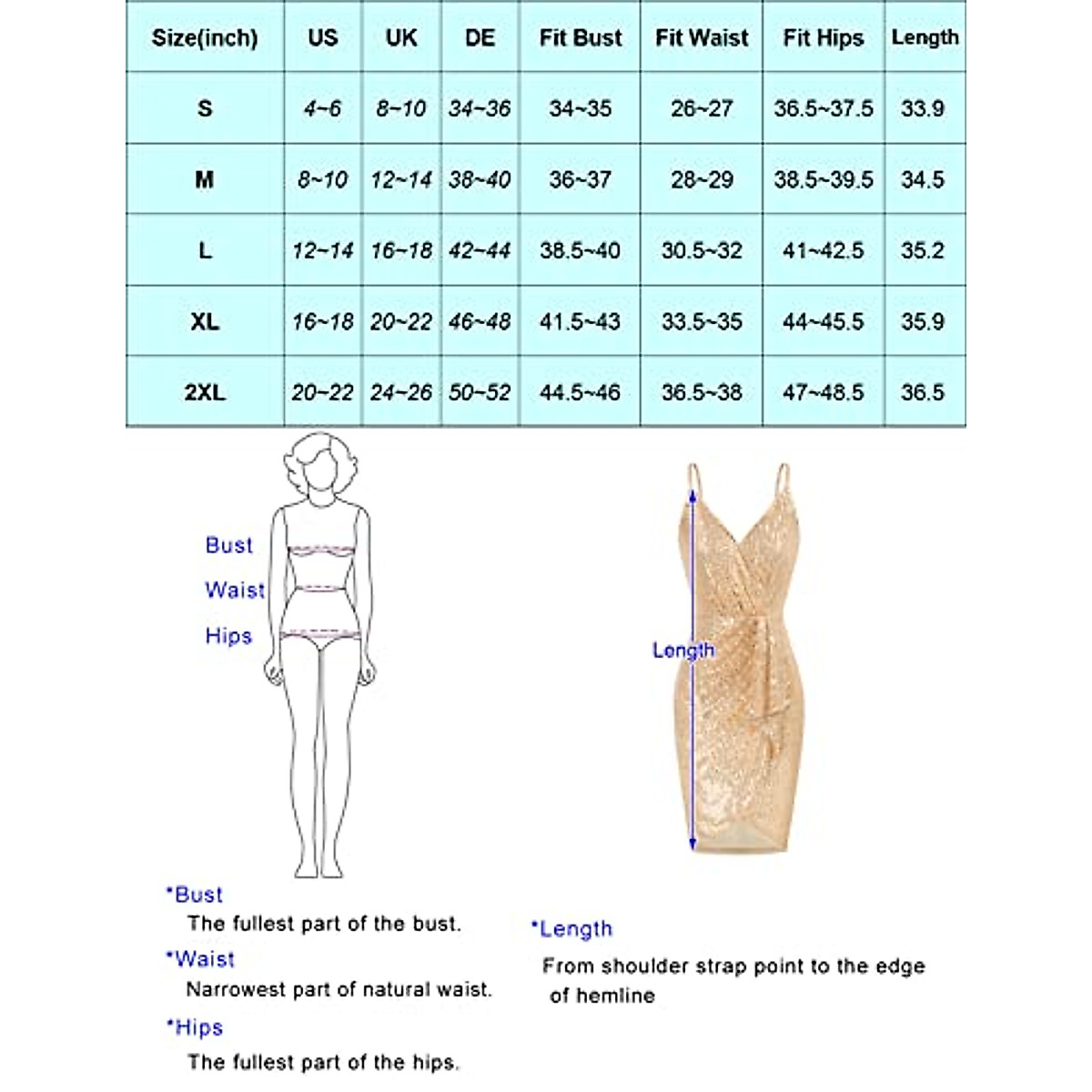 | Size(inch) | US | UK | DE | Fit Bust | Fit Waist | Fit Hips | Length |
|---|---|---|---|---|---|---|---|
| S | 4~6 | 8~10 | 34~36 | 34~35 | 26~27 | 36.5~37.5 | 33.9 |
| M | 8~10 | 12~14 | 38~40 | 36~37 | 28~29 | 38.5~39.5 | 34.5 |
| L | 12~14 | 16~18 | 42~44 | 38.5~40 | 30.5~32 | 41~42.5 | 35.2 |
| XL | 16~18 | 20~22 | 46~48 | 41.5~43 | 33.5~35 | 44~45.5 | 35.9 |
| 2XL | 20~22 | 24~26 | 50~52 | 44.5~46 | 36.5~38 | 47~48.5 | 36.5 |

Bust
Waist
Hips

Length

*Bust
The fullest part of the bust.
*Waist
Narrowest part of natural waist.
*Hips
The fullest part of the hips.

*Length
From shoulder strap point to the edge of hemline